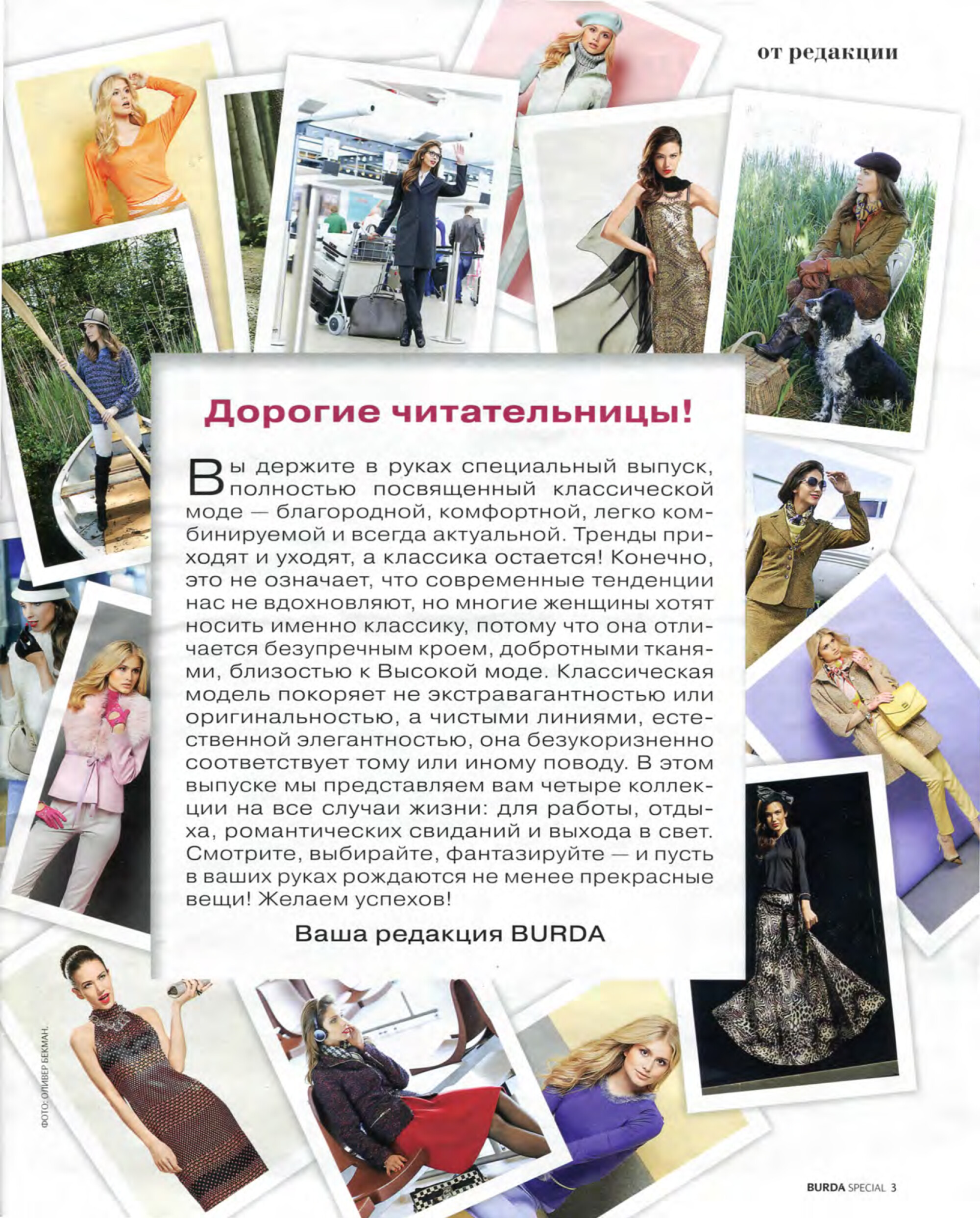 от редакции

Дорогие читательницы!

Вы держите в руках специальный выпуск, полностью посвященный классической моде — благородной, комфортной, легко комбинируемой и всегда актуальной. Тренды приходят и уходят, а классика остается! Конечно, это не означает, что современные тенденции нас не вдохновляют, но многие женщины хотят носить именно классику, потому что она отличается безупречным кроем, добротными тканями, близостью к Высокой моде. Классическая модель покоряет не экстравагантностью или оригинальностью, а чистыми линиями, естественной элегантностью, она безукоризненно соответствует тому или иному поводу. В этом выпуске мы представляем вам четыре коллекции на все случаи жизни: для работы, отдыха, романтических свиданий и выхода в свет. Смотрите, выбирайте, фантазируйте — и пусть в ваших руках рождаются не менее прекрасные вещи! Желаем успехов!

Ваша редакция BURDA

ФОТО: ОЛИВЕР БЕКМАН.

BURDA SPECIAL 3